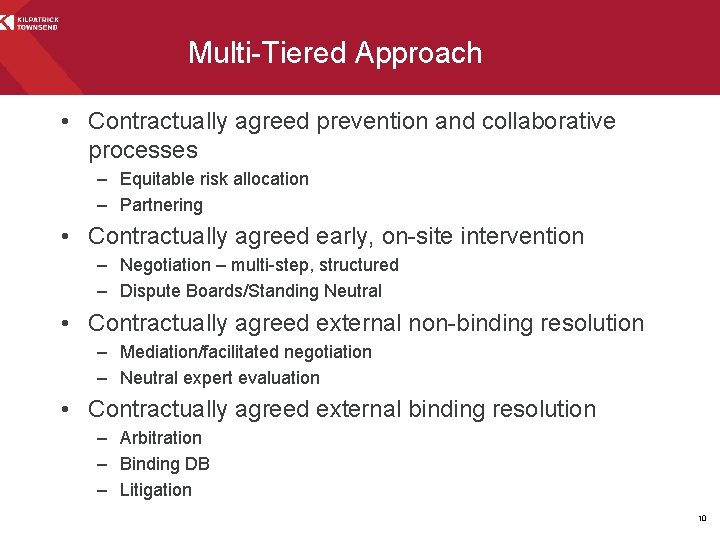 KILPATRICK TOWNSEND

Multi-Tiered Approach

• Contractually agreed prevention and collaborative processes
– Equitable risk allocation
– Partnering

• Contractually agreed early, on-site intervention
– Negotiation – multi-step, structured
– Dispute Boards/Standing Neutral

• Contractually agreed external non-binding resolution
– Mediation/facilitated negotiation
– Neutral expert evaluation

• Contractually agreed external binding resolution
– Arbitration
– Binding DB
– Litigation

10